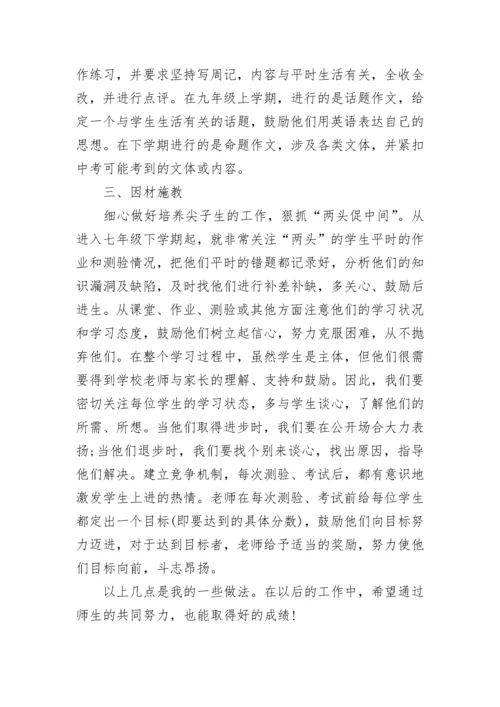 作练习，并要求坚持写周记，内容与平时生活有关，全收全改，并进行点评。在九年级上学期，进行的是话题作文，给定一个与学生生活有关的话题，鼓励他们用英语表达自己的思想。在下学期进行的是命题作文，涉及各类文体，并紧扣中考可能考到的文体或内容。

三、因材施教

细心做好培养尖子生的工作，狠抓“两头促中间”。从进入七年级下学期起，就非常关注“两头”的学生平时的作业和测验情况，把他们平时的错题都记录好，分析他们的知识漏洞及缺陷，及时找他们进行补差补缺，多关心、鼓励后进生。从课堂、作业、测验或其他方面注意他们的学习状况和学习态度，鼓励他们树立起信心，努力克服困难，从不抛弃他们。在整个学习过程中，虽然学生是主体，但他们很需要得到学校老师与家长的理解、支持和鼓励。因此，我们要密切关注每位学生的学习状态，多与学生谈心，了解他们的所需、所想。当他们取得进步时，我们要在公开场合大力表扬;当他们退步时，我们要找个别来谈心，找出原因，指导他们解决。建立竞争机制，每次测验、考试后，都有意识地激发学生上进的热情。老师在每次测验、考试前给每位学生都定出一个目标(即要达到的具体分数)，鼓励他们向目标努力迈进，对于达到目标者，老师给予适当的奖励，努力使他们目标向前，斗志昂扬。

以上几点是我的一些做法。在以后的工作中，希望通过师生的共同努力，也能取得好的成绩!